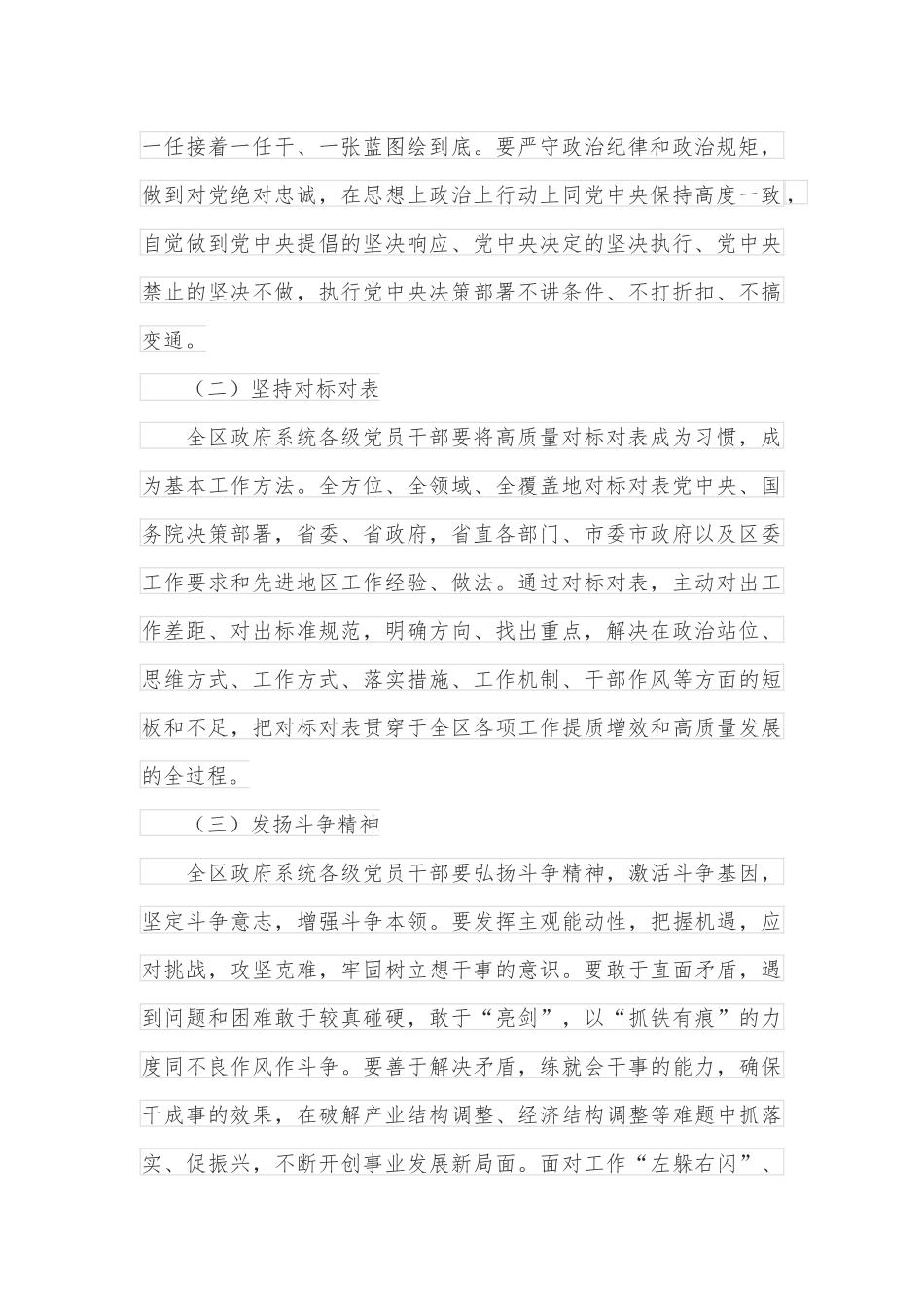 一任接着一任干、一张蓝图绘到底。要严守政治纪律和政治规矩，做到对党绝对忠诚，在思想上政治上行动上同党中央保持高度一致，自觉做到党中央提倡的坚决响应、党中央决定的坚决执行、党中央禁止的坚决不做，执行党中央决策部署不讲条件、不打折扣、不搞变通。

（二）坚持对标对表

全区政府系统各级党员干部要将高质量对标对表成为习惯，成为基本工作方法。全方位、全领域、全覆盖地对标对表党中央、国务院决策部署，省委、省政府，省直各部门、市委市政府以及区委工作要求和先进地区工作经验、做法。通过对标对表，主动对出工作差距、对出标准规范，明确方向、找出重点，解决在政治站位、思维方式、工作方式、落实措施、工作机制、干部作风等方面的短板和不足，把对标对表贯穿于全区各项工作提质增效和高质量发展的全过程。

（三）发扬斗争精神

全区政府系统各级党员干部要弘扬斗争精神，激活斗争基因，坚定斗争意志，增强斗争本领。要发挥主观能动性，把握机遇，应对挑战，攻坚克难，牢固树立想干事的意识。要敢于直面矛盾，遇到问题和困难敢于较真碰硬，敢于“亮剑”，以“抓铁有痕”的力度同不良作风作斗争。要善于解决矛盾，练就会干事的能力，确保干成事的效果，在破解产业结构调整、经济结构调整等难题中抓落实、促振兴，不断开创事业发展新局面。面对工作“左躲右闪”、